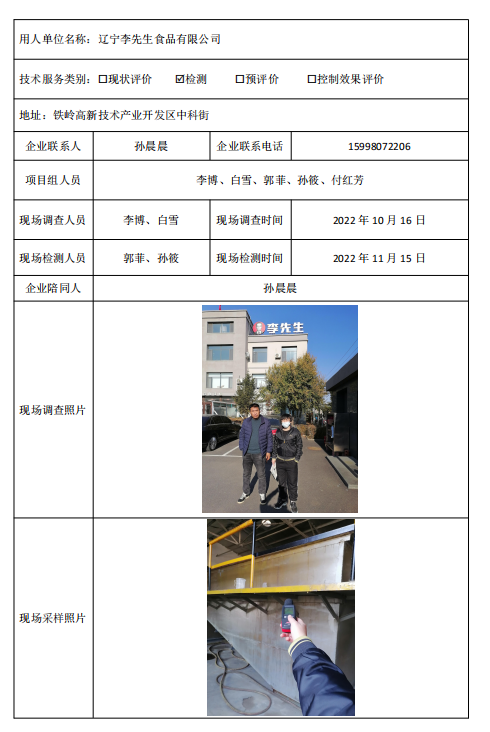 用人单位名称：辽宁李先生食品有限公司

技术服务类别：☐现状评价 ☑检测 ☐预评价 ☐控制效果评价

地址：铁岭高新技术产业开发区中科街

| 企业联系人 | 孙晨晨 | 企业联系电话 | 15998072206 |
|---|---|---|---|
| 项目组人员 | 李博、白雪、郭菲、孙筱、付红芳 | | |
| 现场调查人员 | 李博、白雪 | 现场调查时间 | 2022 年 10 月 16 日 |
| 现场检测人员 | 郭菲、孙筱 | 现场检测时间 | 2022 年 11 月 15 日 |
| 企业陪同人 | 孙晨晨 | | |
| 现场调查照片 | 李先生 | | |
| 现场采样照片 | | | |